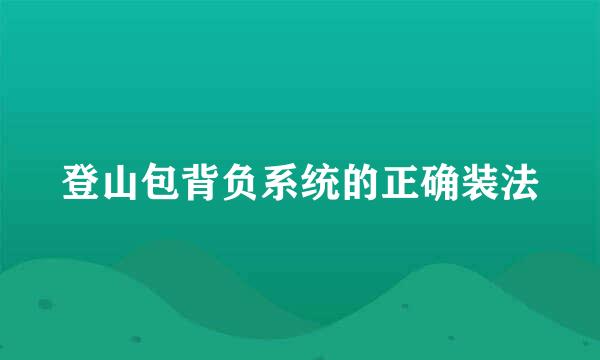 登山包背负系统的正确装法